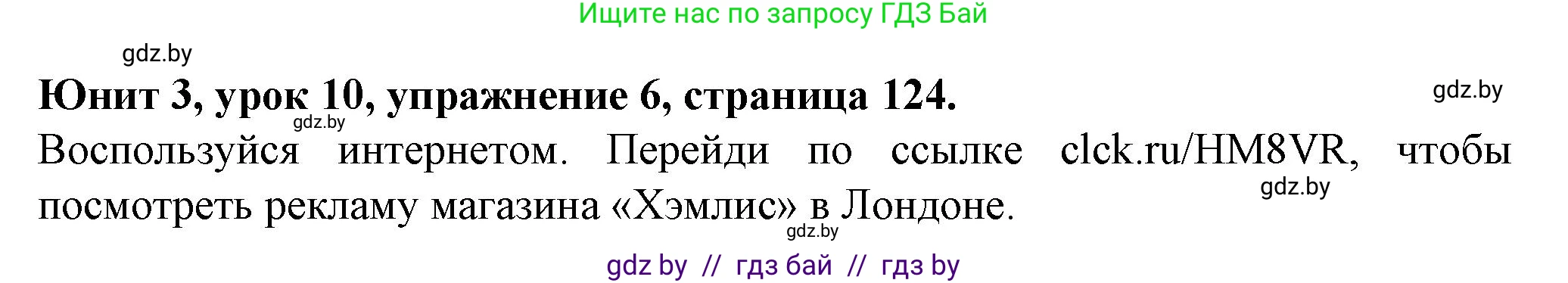 Ищите нас по запросу ГДЗ Бай

gdz.by

Юнит 3, урок 10, упражнение 6, страница 124.

gdz.by

gdz.by

Воспользуйся интернетом. Перейди по ссылке clck.ru/HM8VR, чтобы посмотреть рекламу магазина «Хэмлис» в Лондоне.

gdz.by

gdz.by

gdz by // гдз бай // гдз by